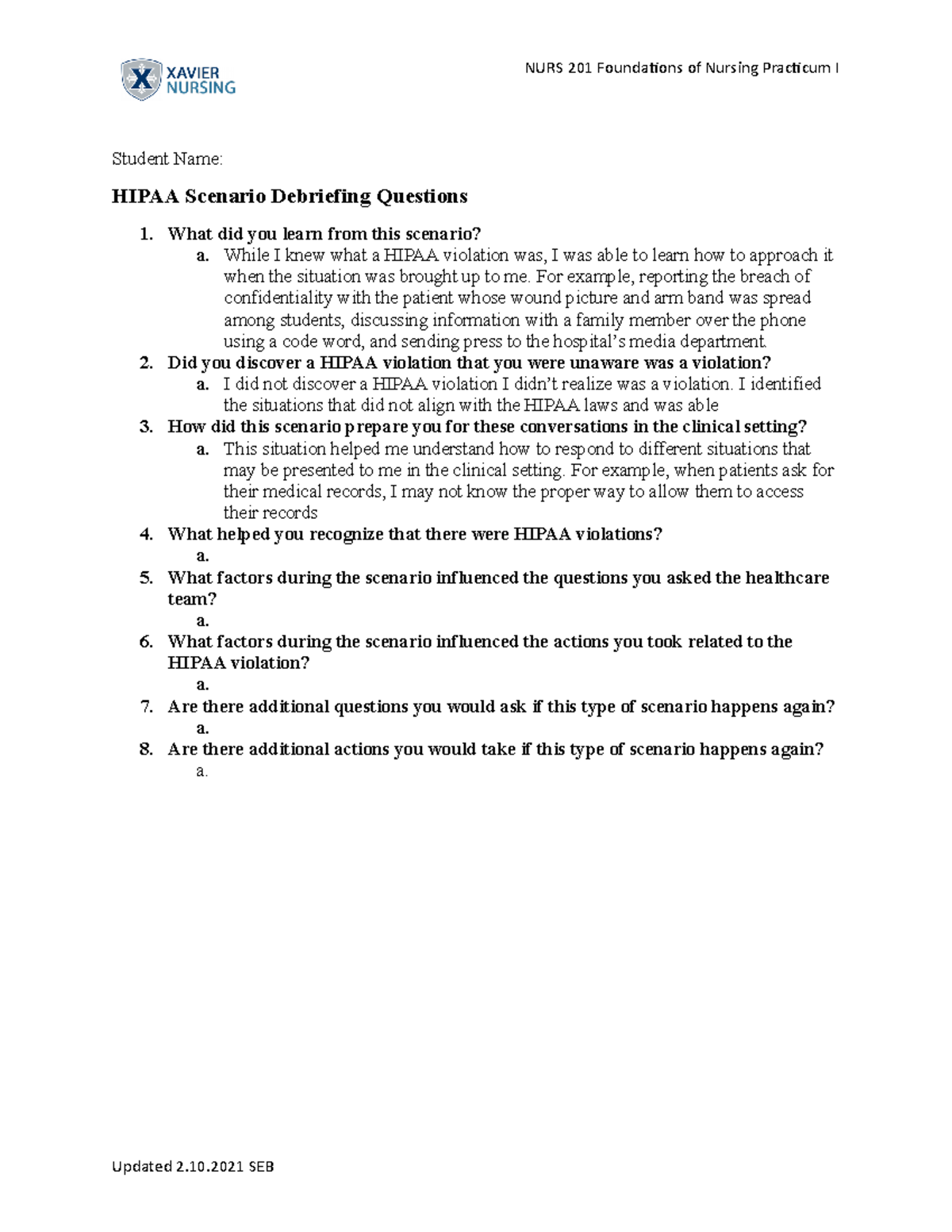 XAVIER NURSING

NURS 201 Foundations of Nursing Practicum I

Student Name:

HIPAA Scenario Debriefing Questions

1. What did you learn from this scenario?
a. While I knew what a HIPAA violation was, I was able to learn how to approach it when the situation was brought up to me. For example, reporting the breach of confidentiality with the patient whose wound picture and arm band was spread among students, discussing information with a family member over the phone using a code word, and sending press to the hospital's media department.
2. Did you discover a HIPAA violation that you were unaware was a violation?
a. I did not discover a HIPAA violation I didn't realize was a violation. I identified the situations that did not align with the HIPAA laws and was able
3. How did this scenario prepare you for these conversations in the clinical setting?
a. This situation helped me understand how to respond to different situations that may be presented to me in the clinical setting. For example, when patients ask for their medical records, I may not know the proper way to allow them to access their records
4. What helped you recognize that there were HIPAA violations?
a.
5. What factors during the scenario influenced the questions you asked the healthcare team?
a.
6. What factors during the scenario influenced the actions you took related to the HIPAA violation?
a.
7. Are there additional questions you would ask if this type of scenario happens again?
a.
8. Are there additional actions you would take if this type of scenario happens again?
a.

Updated 2.10.2021 SEB